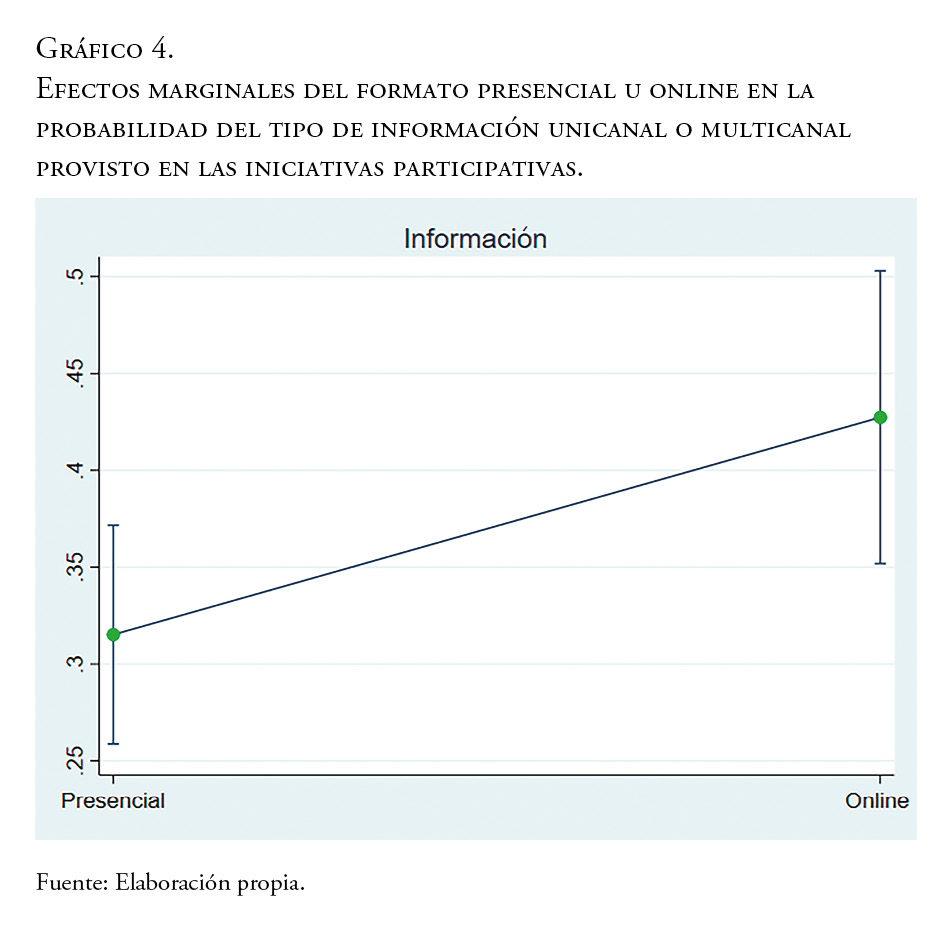 Gráfico 4.
Efectos marginales del formato presencial u online en la probabilidad del tipo de información unicanal o multicanal provisto en las iniciativas participativas.

Información

.5
.45
.4
.35
.3
.25

Presencial
Online

Fuente: Elaboración propia.